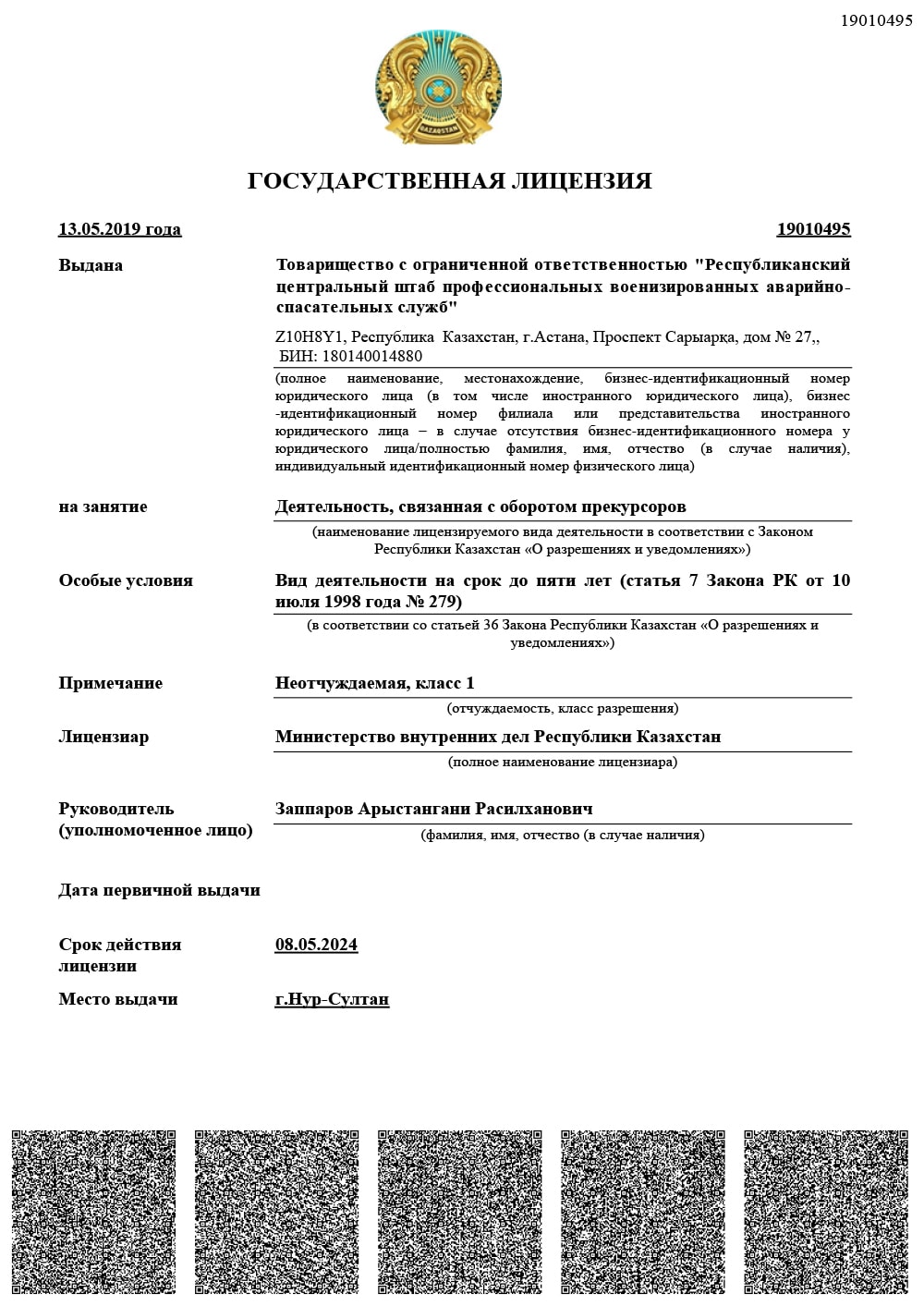 19010495

QAZAQSTAN

ГОСУДАРСТВЕННАЯ ЛИЦЕНЗИЯ

13.05.2019 года

19010495

Выдана

Товарищество с ограниченной ответственностью "Республиканский центральный штаб профессиональных военизированных аварийно-спасательных служб"

Z10H8Y1, Республика Казахстан, г.Астана, Проспект Сарыарқа, дом № 27,, БИН: 180140014880

(полное наименование, местонахождение, бизнес-идентификационный номер юридического лица (в том числе иностранного юридического лица), бизнес-идентификационный номер филиала или представительства иностранного юридического лица – в случае отсутствия бизнес-идентификационного номера у юридического лица/полностью фамилия, имя, отчество (в случае наличия), индивидуальный идентификационный номер физического лица)

на занятие

Деятельность, связанная с оборотом прекурсоров

(наименование лицензируемого вида деятельности в соответствии с Законом Республики Казахстан «О разрешениях и уведомлениях»)

Особые условия

Вид деятельности на срок до пяти лет (статья 7 Закона РК от 10 июля 1998 года № 279)

(в соответствии со статьей 36 Закона Республики Казахстан «О разрешениях и уведомлениях»)

Примечание

Неотчуждаемая, класс 1

(отчуждаемость, класс разрешения)

Лицензиар

Министерство внутренних дел Республики Казахстан

(полное наименование лицензиара)

Руководитель (уполномоченное лицо)

Заппаров Арыстангани Расилханович

(фамилия, имя, отчество (в случае наличия)

Дата первичной выдачи

Срок действия лицензии

08.05.2024

Место выдачи

г.Нур-Султан